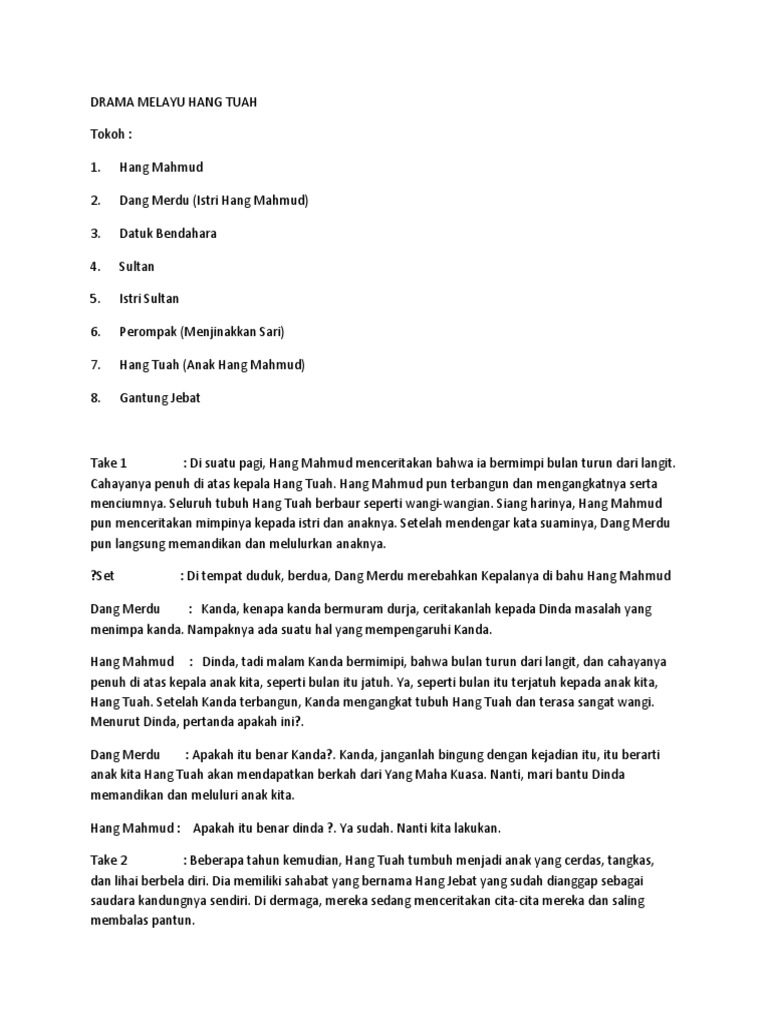 DRAMA MELAYU HANG TUAH

Tokoh :

1. Hang Mahmud

2. Dang Merdu (Istri Hang Mahmud)

3. Datuk Bendahara

4. Sultan

5. Istri Sultan

6. Perompak (Menjinakkan Sari)

7. Hang Tuah (Anak Hang Mahmud)

8. Gantung Jebat

Take 1 : Di suatu pagi, Hang Mahmud menceritakan bahwa ia bermimpi bulan turun dari langit. Cahayanya penuh di atas kepala Hang Tuah. Hang Mahmud pun terbangun dan mengangkatnya serta menciumnya. Seluruh tubuh Hang Tuah berbaur seperti wangi-wangian. Siang harinya, Hang Mahmud pun menceritakan mimpinya kepada istri dan anaknya. Setelah mendengar kata suaminya, Dang Merdu pun langsung memandikan dan melulurkan anaknya.

?Set : Di tempat duduk, berdua, Dang Merdu merebahkan Kepalanya di bahu Hang Mahmud

Dang Merdu : Kanda, kenapa kanda bermuram durja, ceritakanlah kepada Dinda masalah yang menimpa kanda. Nampaknya ada suatu hal yang mempengaruhi Kanda.

Hang Mahmud : Dinda, tadi malam Kanda bermimipi, bahwa bulan turun dari langit, dan cahayanya penuh di atas kepala anak kita, seperti bulan itu jatuh. Ya, seperti bulan itu terjatuh kepada anak kita, Hang Tuah. Setelah Kanda terbangun, Kanda mengangkat tubuh Hang Tuah dan terasa sangat wangi. Menurut Dinda, pertanda apakah ini?.

Dang Merdu : Apakah itu benar Kanda?. Kanda, janganlah bingung dengan kejadian itu, itu berarti anak kita Hang Tuah akan mendapatkan berkah dari Yang Maha Kuasa. Nanti, mari bantu Dinda memandikan dan meluluri anak kita.

Hang Mahmud : Apakah itu benar dinda ?. Ya sudah. Nanti kita lakukan.

Take 2 : Beberapa tahun kemudian, Hang Tuah tumbuh menjadi anak yang cerdas, tangkas, dan lihai berbela diri. Dia memiliki sahabat yang bernama Hang Jebat yang sudah dianggap sebagai saudara kandungnya sendiri. Di dermaga, mereka sedang menceritakan cita-cita mereka dan saling membalas pantun.